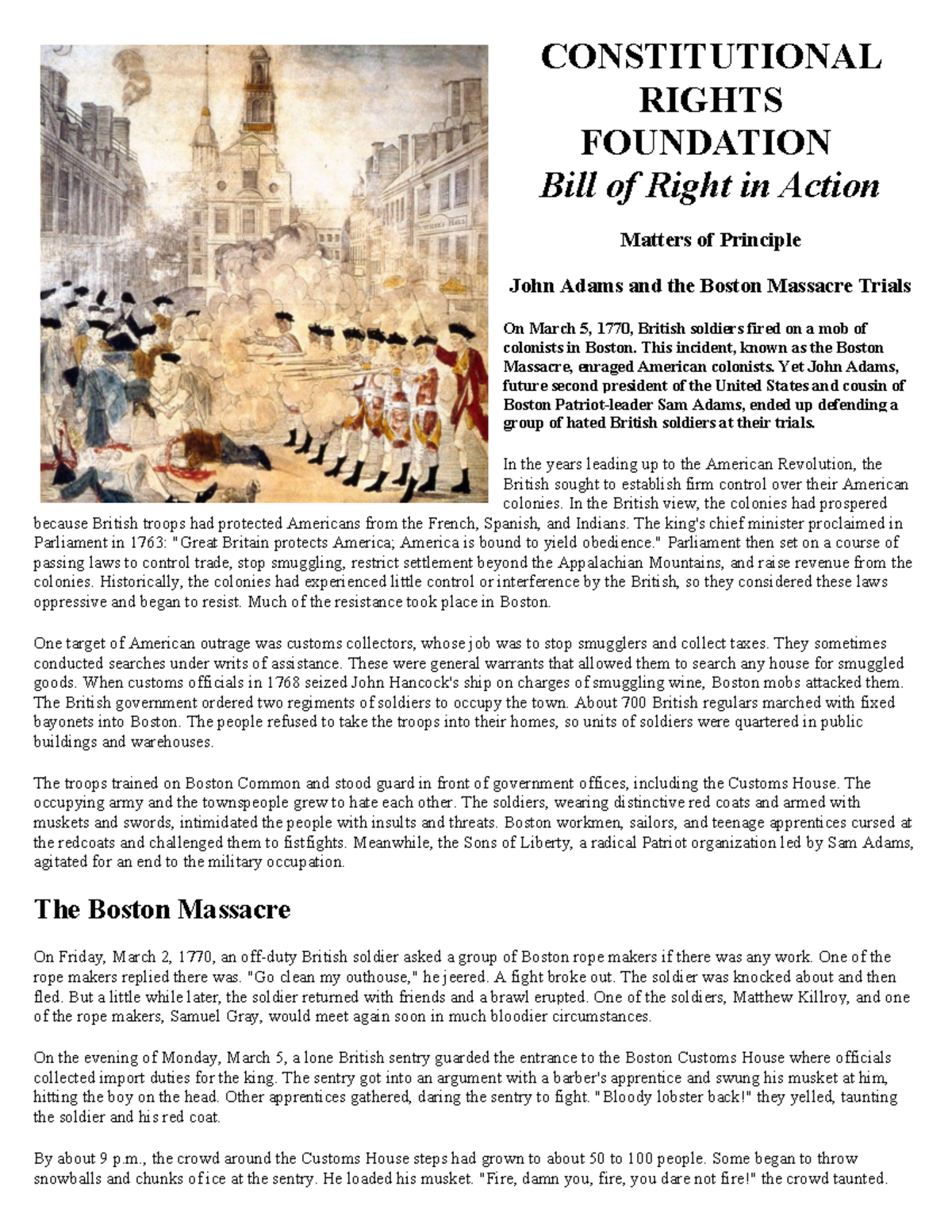 CONSTITUTIONAL RIGHTS FOUNDATION
Bill of Right in Action

Matters of Principle

John Adams and the Boston Massacre Trials

On March 5, 1770, British soldiers fired on a mob of colonists in Boston. This incident, known as the Boston Massacre, enraged American colonists. Yet John Adams, future second president of the United States and cousin of Boston Patriot-leader Sam Adams, ended up defending a group of hated British soldiers at their trials.

In the years leading up to the American Revolution, the British sought to establish firm control over their American colonies. In the British view, the colonies had prospered because British troops had protected Americans from the French, Spanish, and Indians. The king's chief minister proclaimed in Parliament in 1763: "Great Britain protects America; America is bound to yield obedience." Parliament then set on a course of passing laws to control trade, stop smuggling, restrict settlement beyond the Appalachian Mountains, and raise revenue from the colonies. Historically, the colonies had experienced little control or interference by the British, so they considered these laws oppressive and began to resist. Much of the resistance took place in Boston.

One target of American outrage was customs collectors, whose job was to stop smugglers and collect taxes. They sometimes conducted searches under writs of assistance. These were general warrants that allowed them to search any house for smuggled goods. When customs officials in 1768 seized John Hancock's ship on charges of smuggling wine, Boston mobs attacked them. The British government ordered two regiments of soldiers to occupy the town. About 700 British regulars marched with fixed bayonets into Boston. The people refused to take the troops into their homes, so units of soldiers were quartered in public buildings and warehouses.

The troops trained on Boston Common and stood guard in front of government offices, including the Customs House. The occupying army and the townspeople grew to hate each other. The soldiers, wearing distinctive red coats and armed with muskets and swords, intimidated the people with insults and threats. Boston workmen, sailors, and teenage apprentices cursed at the redcoats and challenged them to fistfights. Meanwhile, the Sons of Liberty, a radical Patriot organization led by Sam Adams, agitated for an end to the military occupation.

The Boston Massacre

On Friday, March 2, 1770, an off-duty British soldier asked a group of Boston rope makers if there was any work. One of the rope makers replied there was. "Go clean my outhouse," he jeered. A fight broke out. The soldier was knocked about and then fled. But a little while later, the soldier returned with friends and a brawl erupted. One of the soldiers, Matthew Killroy, and one of the rope makers, Samuel Gray, would meet again soon in much bloodier circumstances.

On the evening of Monday, March 5, a lone British sentry guarded the entrance to the Boston Customs House where officials collected import duties for the king. The sentry got into an argument with a barber's apprentice and swung his musket at him, hitting the boy on the head. Other apprentices gathered, daring the sentry to fight. "Bloody lobster back!" they yelled, taunting the soldier and his red coat.

By about 9 p.m., the crowd around the Customs House steps had grown to about 50 to 100 people. Some began to throw snowballs and chunks of ice at the sentry. He loaded his musket. "Fire, damn you, fire, you dare not fire!" the crowd taunted.